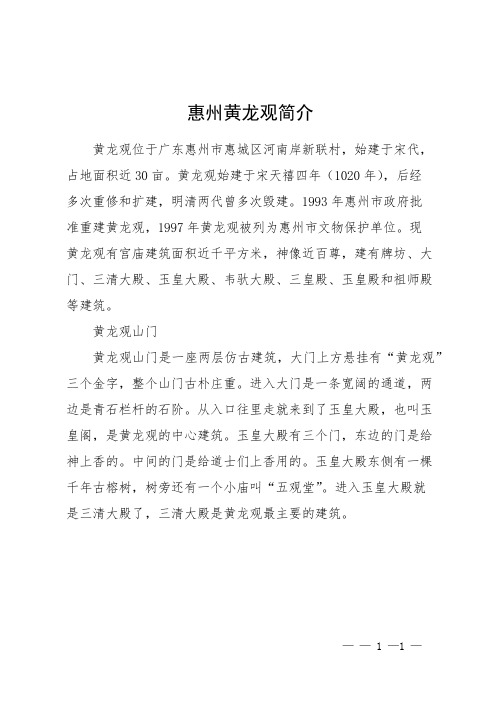 惠州黄龙观简介

黄龙观位于广东惠州市惠城区河南岸新联村，始建于宋代，占地面积近 30 亩。黄龙观始建于宋天禧四年（1020 年），后经多次重修和扩建，明清两代曾多次毁建。1993 年惠州市政府批准重建黄龙观，1997 年黄龙观被列为惠州市文物保护单位。现黄龙观有宫庙建筑面积近千平方米，神像近百尊，建有牌坊、大门、三清大殿、玉皇大殿、韦驮大殿、三皇殿、玉皇殿和祖师殿等建筑。

黄龙观山门

黄龙观山门是一座两层仿古建筑，大门上方悬挂有“黄龙观”三个金字，整个山门古朴庄重。进入大门是一条宽阔的通道，两边是青石栏杆的石阶。从入口往里走就来到了玉皇大殿，也叫玉皇阁，是黄龙观的中心建筑。玉皇大殿有三个门，东边的门是给神上香的。中间的门是给道士们上香用的。玉皇大殿东侧有一棵千年古榕树，树旁还有一个小庙叫“五观堂”。进入玉皇大殿就是三清大殿了，三清大殿是黄龙观最主要的建筑。

— — 1 —1 —